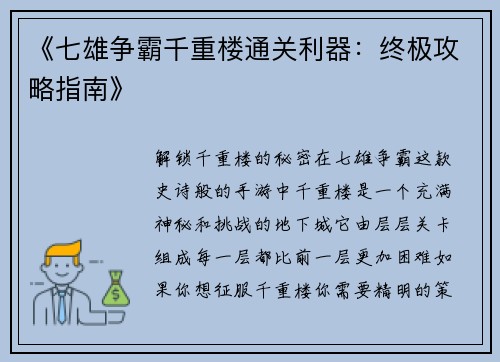 《七雄争霸千重楼通关利器：终极攻略指南》

解锁千重楼的秘密在七雄争霸这款史诗般的手游中千重楼是一个充满神秘和挑战的地下城它由层层关卡组成每一层都比前一层更加困难如果你想征服千重楼你需要精明的策

$